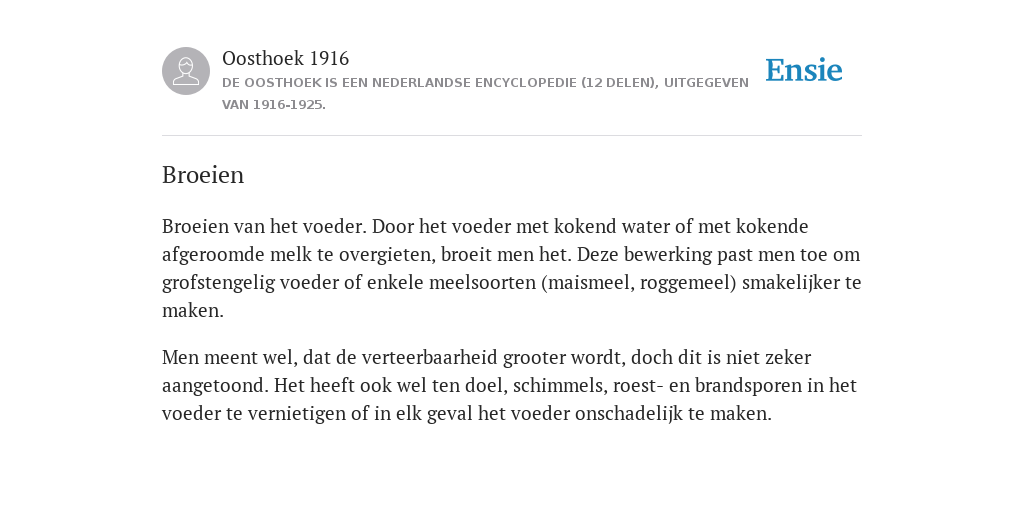 Oosthoek 1916
DE OOSTHOEK IS EEN NEDERLANDSE ENCYCLOPEDIE (12 DELEN), UITGEGEVEN VAN 1916-1925.

Ensie

Broeien

Broeien van het voeder. Door het voeder met kokend water of met kokende afgeroomde melk te overgieten, broeit men het. Deze bewerking past men toe om grofstengelig voeder of enkele meelsoorten (maismeel, roggemeel) smakelijker te maken.

Men meent wel, dat de verteerbaarheid grooter wordt, doch dit is niet zeker aangetoond. Het heeft ook wel ten doel, schimmels, roest- en brandsporen in het voeder te vernietigen of in elk geval het voeder onschadelijk te maken.